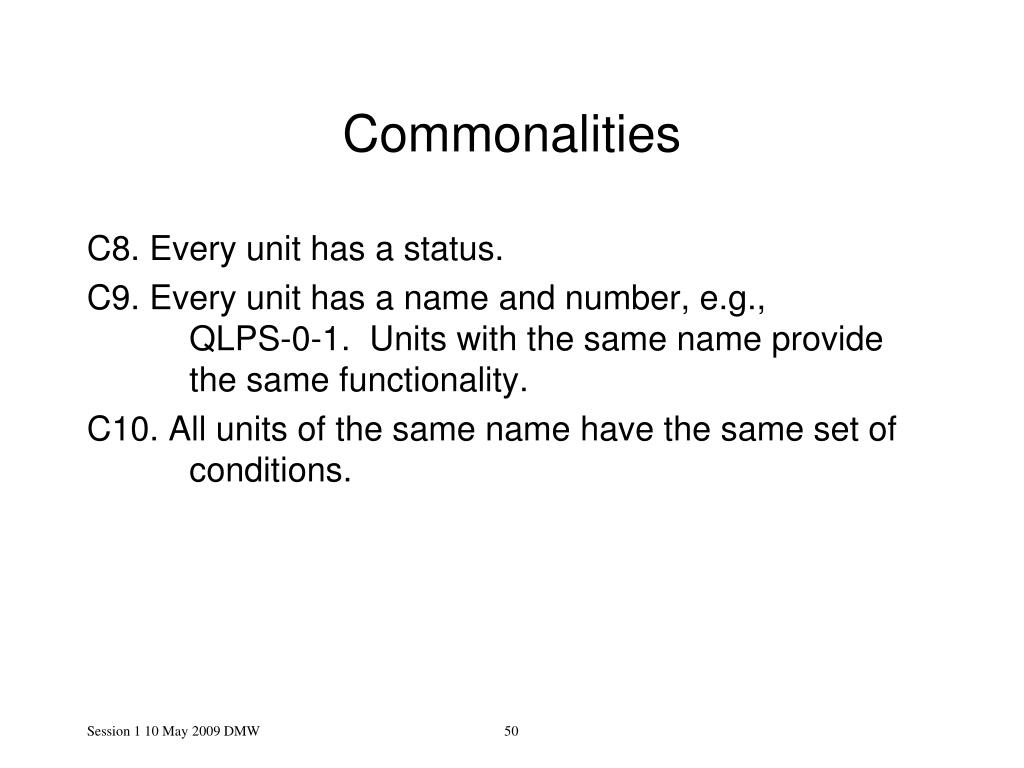 Commonalities

C8. Every unit has a status.

C9. Every unit has a name and number, e.g., QLPS-0-1. Units with the same name provide the same functionality.

C10. All units of the same name have the same set of conditions.

Session 1 10 May 2009 DMW

50